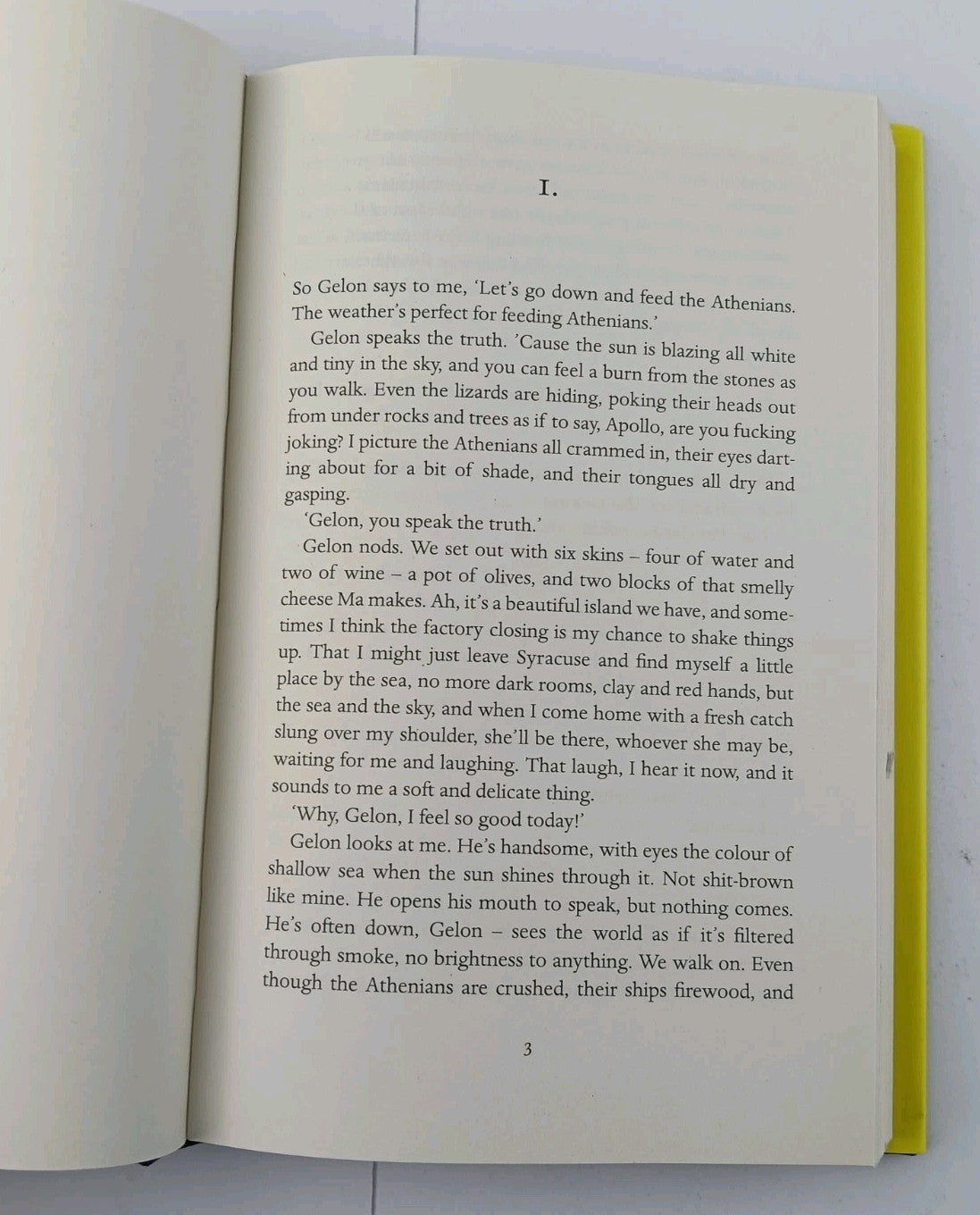 I.

So Gelon says to me, 'Let's go down and feed the Athenians. The weather's perfect for feeding Athenians.'

Gelon speaks the truth. 'Cause the sun is blazing all white and tiny in the sky, and you can feel a burn from the stones as you walk. Even the lizards are hiding, poking their heads out from under rocks and trees as if to say, Apollo, are you fucking joking? I picture the Athenians all crammed in, their eyes darting about for a bit of shade, and their tongues all dry and gasping.

'Gelon, you speak the truth.'

Gelon nods. We set out with six skins – four of water and two of wine – a pot of olives, and two blocks of that smelly cheese Ma makes. Ah, it's a beautiful island we have, and sometimes I think the factory closing is my chance to shake things up. That I might just leave Syracuse and find myself a little place by the sea, no more dark rooms, clay and red hands, but the sea and the sky, and when I come home with a fresh catch slung over my shoulder, she'll be there, whoever she may be, waiting for me and laughing. That laugh, I hear it now, and it sounds to me a soft and delicate thing.

'Why, Gelon, I feel so good today!'

Gelon looks at me. He's handsome, with eyes the colour of shallow sea when the sun shines through it. Not shit-brown like mine. He opens his mouth to speak, but nothing comes. He's often down, Gelon – sees the world as if it's filtered through smoke, no brightness to anything. We walk on. Even though the Athenians are crushed, their ships firewood, and

3